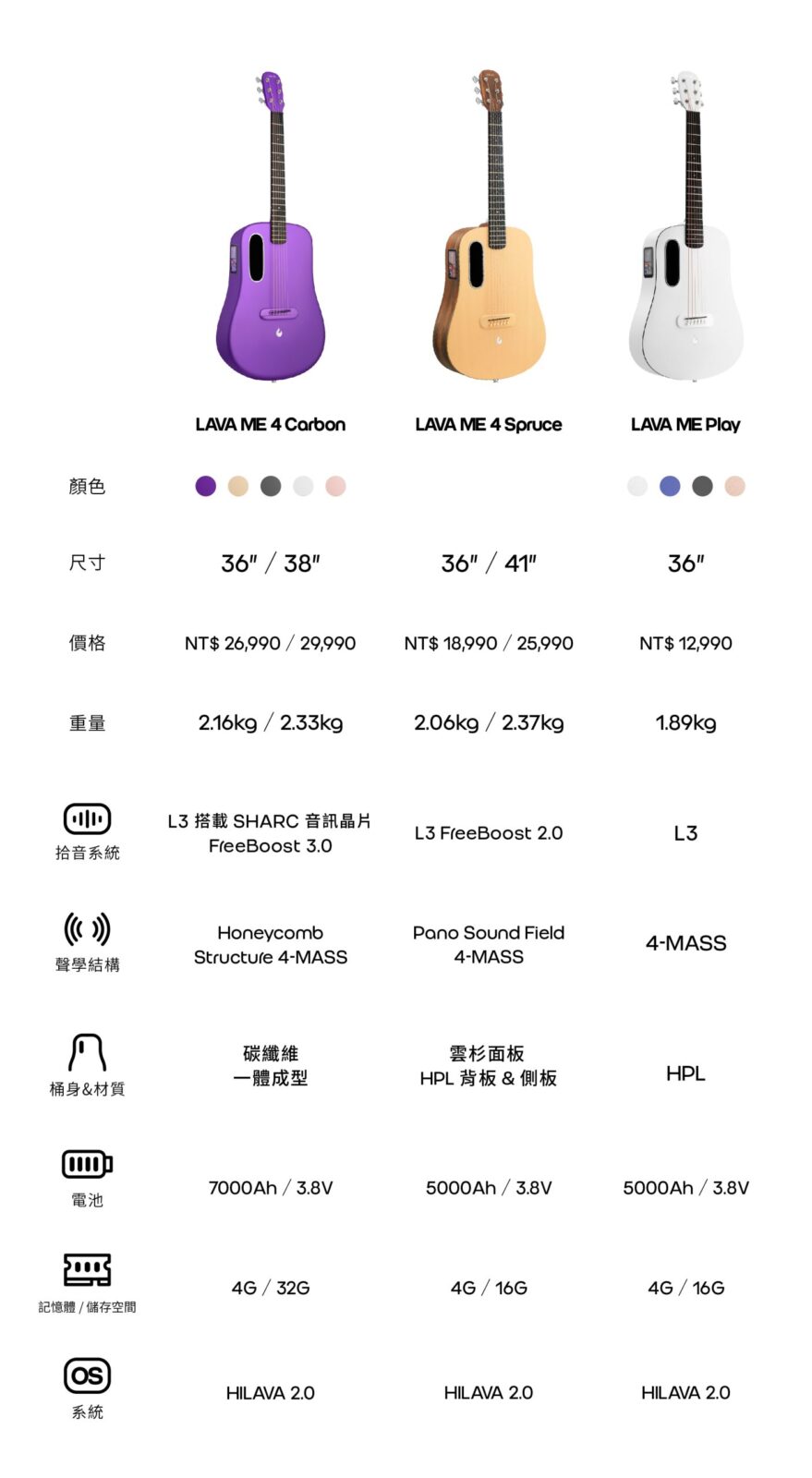 | | LAVA ME 4 Carbon | LAVA ME 4 Spruce | LAVA ME Play |
|---|---|---|---|
| 顏色 | | | |
| 尺寸 | 36" / 38" | 36" / 41" | 36" |
| 價格 | NT$ 26,990 / 29,990 | NT$ 18,990 / 25,990 | NT$ 12,990 |
| 重量 | 2.16kg / 2.33kg | 2.06kg / 2.37kg | 1.89kg |
| 拾音系統 | L3 搭載 SHARC 音訊晶片 FreeBoost 3.0 | L3 FreeBoost 2.0 | L3 |
| 聲學結構 | Honeycomb Structure 4-MASS | Pano Sound Field 4-MASS | 4-MASS |
| 桶身&材質 | 碳纖維 一體成型 | 雲杉面板 HPL 背板 & 側板 | HPL |
| 電池 | 7000Ah / 3.8V | 5000Ah / 3.8V | 5000Ah / 3.8V |
| 記憶體 / 儲存空間 | 4G / 32G | 4G / 16G | 4G / 16G |
| OS 系統 | HILAVA 2.0 | HILAVA 2.0 | HILAVA 2.0 |